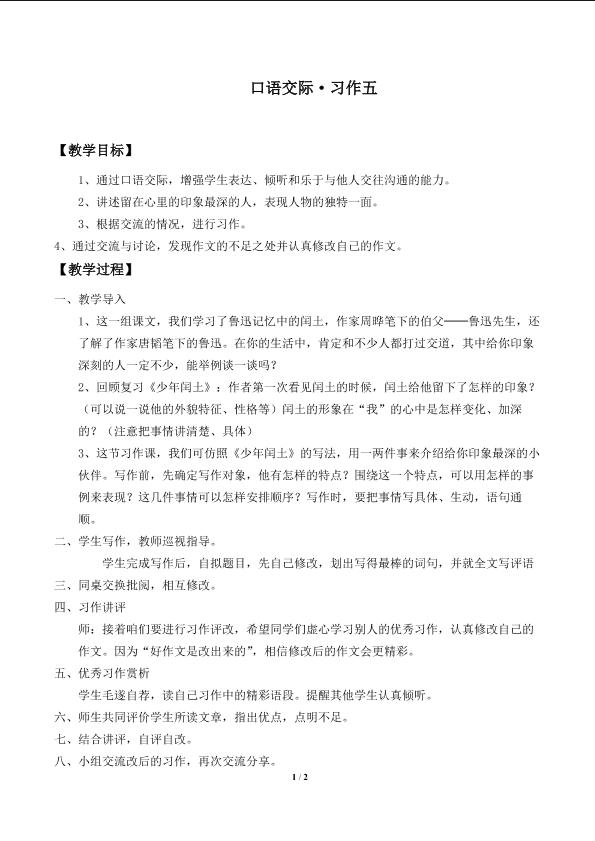 口语交际·习作五

【教学目标】

1、通过口语交际，增强学生表达、倾听和乐于与他人交往沟通的能力。

2、讲述留在心里的印象最深的人，表现人物的独特一面。

3、根据交流的情况，进行习作。

4、通过交流与讨论，发现作文的不足之处并认真修改自己的作文。

【教学过程】

一、教学导入

1、这一组课文，我们学习了鲁迅记忆中的闰土，作家周晔笔下的伯父——鲁迅先生，还了解了作家唐韬笔下的鲁迅。在你的生活中，肯定和不少人都打过交道，其中给你印象深刻的人一定不少，能举例谈一谈吗？

2、回顾复习《少年闰土》：作者第一次看见闰土的时候，闰土给他留下了怎样的印象？（可以说一说他的外貌特征、性格等）闰土的形象在“我”的心中是怎样变化、加深的？（注意把事情讲清楚、具体）

3、这节习作课，我们可仿照《少年闰土》的写法，用一两件事来介绍给你印象最深的小伙伴。写作前，先确定写作对象，他有怎样的特点？围绕这一个特点，可以用怎样的事例来表现？这几件事情可以怎样安排顺序？写作时，要把事情写具体、生动，语句通顺。

二、学生写作，教师巡视指导。

学生完成写作后，自拟题目，先自己修改，划出写得最棒的词句，并就全文写评语

三、同桌交换批阅，相互修改。

四、习作讲评

师：接着咱们要进行习作评改，希望同学们虚心学习别人的优秀习作，认真修改自己的作文。因为“好作文是改出来的”，相信修改后的作文会更精彩。

五、优秀习作赏析

学生毛遂自荐，读自己习作中的精彩语段。提醒其他学生认真倾听。

六、师生共同评价学生所读文章，指出优点，点明不足。

七、结合讲评，自评自改。

八、小组交流改后的习作，再次交流分享。

1 / 2